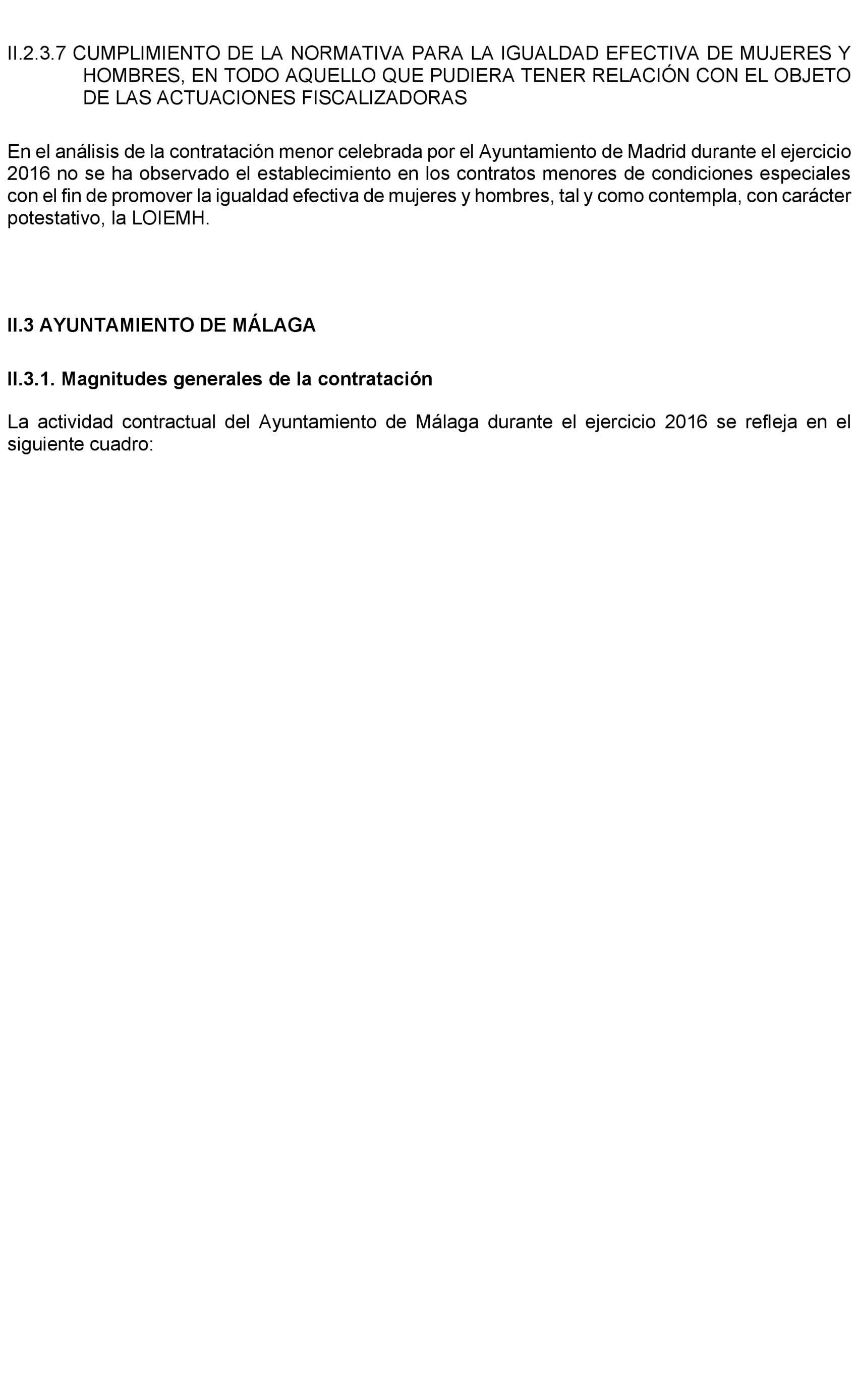 II.2.3.7 CUMPLIMIENTO DE LA NORMATIVA PARA LA IGUALDAD EFECTIVA DE MUJERES Y HOMBRES, EN TODO AQUELLO QUE PUDIERA TENER RELACIÓN CON EL OBJETO DE LAS ACTUACIONES FISCALIZADORAS

En el análisis de la contratación menor celebrada por el Ayuntamiento de Madrid durante el ejercicio 2016 no se ha observado el establecimiento en los contratos menores de condiciones especiales con el fin de promover la igualdad efectiva de mujeres y hombres, tal y como contempla, con carácter potestativo, la LOIEMH.

II.3 AYUNTAMIENTO DE MÁLAGA

II.3.1. Magnitudes generales de la contratación

La actividad contractual del Ayuntamiento de Málaga durante el ejercicio 2016 se refleja en el siguiente cuadro: